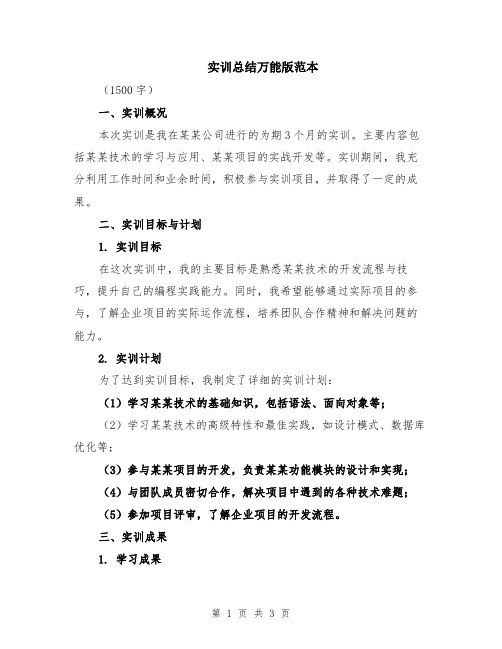 实训总结万能版范本

（1500字）

一、实训概况

本次实训是我在某某公司进行的为期3个月的实训。主要内容包括某某技术的学习与应用、某某项目的实战开发等。实训期间，我充分利用工作时间和业余时间，积极参与实训项目，并取得了一定的成果。

二、实训目标与计划

1. 实训目标

在这次实训中，我的主要目标是熟悉某某技术的开发流程与技巧，提升自己的编程实践能力。同时，我希望能够通过实际项目的参与，了解企业项目的实际运作流程，培养团队合作精神和解决问题的能力。

2. 实训计划

为了达到实训目标，我制定了详细的实训计划：

（1）学习某某技术的基础知识，包括语法、面向对象等；

（2）学习某某技术的高级特性和最佳实践，如设计模式、数据库优化等；

（3）参与某某项目的开发，负责某某功能模块的设计和实现；

（4）与团队成员密切合作，解决项目中遇到的各种技术难题；

（5）参加项目评审，了解企业项目的开发流程。

三、实训成果

1. 学习成果

第 1 页 共 3 页